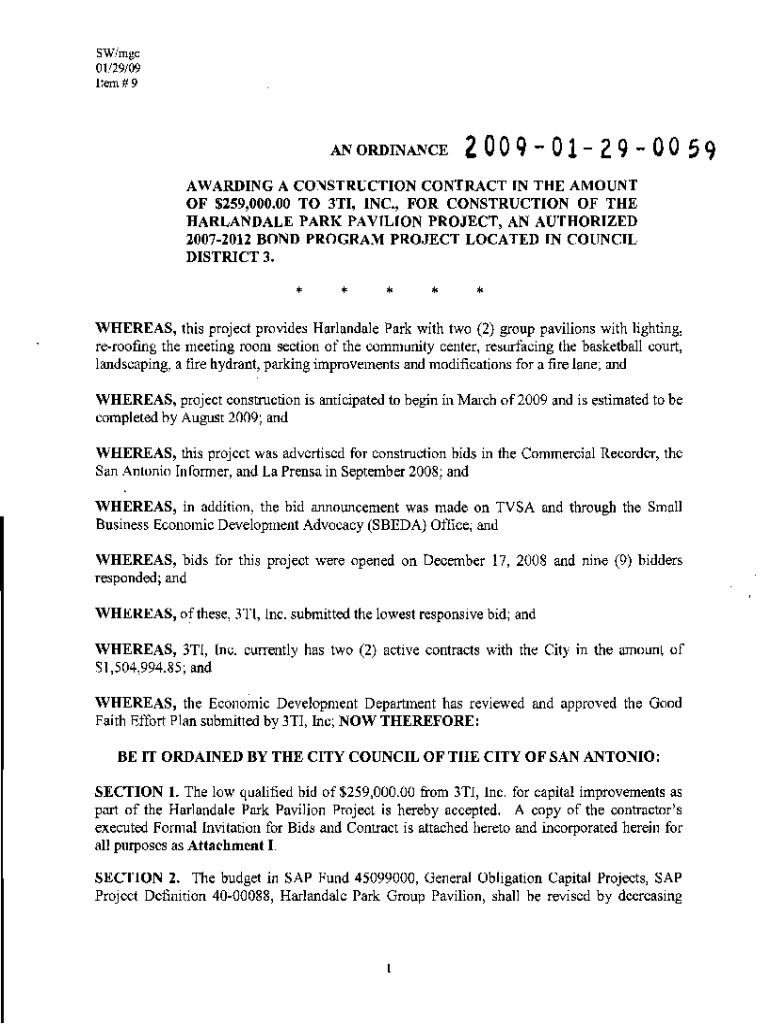 SW/mgc
01/29/09
Item # 9

AN ORDINANCE 2009-01-29-0059

AWARDING A CONSTRUCTION CONTRACT IN THE AMOUNT OF $259,000.00 TO 3TI, INC., FOR CONSTRUCTION OF THE HARLANDALE PARK PAVILION PROJECT, AN AUTHORIZED 2007-2012 BOND PROGRAM PROJECT LOCATED IN COUNCIL DISTRICT 3.

* * * * *

WHEREAS, this project provides Harlandale Park with two (2) group pavilions with lighting, re-roofing the meeting room section of the community center, resurfacing the basketball court, landscaping, a fire hydrant, parking improvements and modifications for a fire lane; and

WHEREAS, project construction is anticipated to begin in March of 2009 and is estimated to be completed by August 2009; and

WHEREAS, this project was advertised for construction bids in the Commercial Recorder, the San Antonio Informer, and La Prensa in September 2008; and

WHEREAS, in addition, the bid announcement was made on TVSA and through the Small Business Economic Development Advocacy (SBEDA) Office; and

WHEREAS, bids for this project were opened on December 17, 2008 and nine (9) bidders responded; and

WHEREAS, of these, 3TI, Inc. submitted the lowest responsive bid; and

WHEREAS, 3TI, Inc. currently has two (2) active contracts with the City in the amount of $1,504,994.85; and

WHEREAS, the Economic Development Department has reviewed and approved the Good Faith Effort Plan submitted by 3TI, Inc; NOW THEREFORE:

BE IT ORDAINED BY THE CITY COUNCIL OF THE CITY OF SAN ANTONIO:

SECTION 1. The low qualified bid of $259,000.00 from 3TI, Inc. for capital improvements as part of the Harlandale Park Pavilion Project is hereby accepted. A copy of the contractor's executed Formal Invitation for Bids and Contract is attached hereto and incorporated herein for all purposes as Attachment I.

SECTION 2. The budget in SAP Fund 45099000, General Obligation Capital Projects, SAP Project Definition 40-00088, Harlandale Park Group Pavilion, shall be revised by decreasing

1